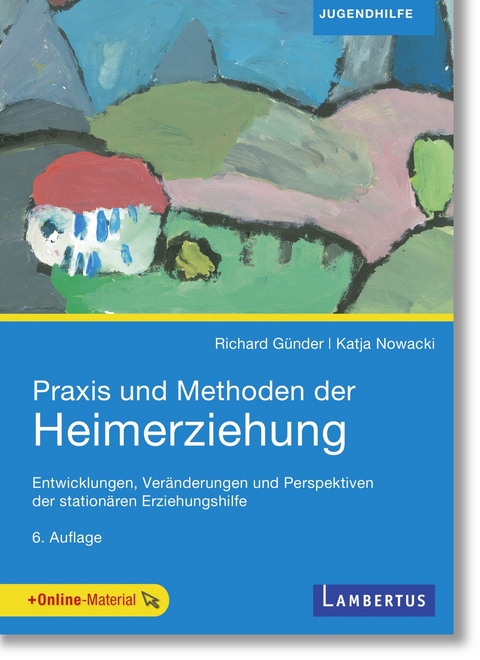 JUGENDHILFE

Richard Günder | Katja Nowacki

Praxis und Methoden der
Heimerziehung

Entwicklungen, Veränderungen und Perspektiven der stationären Erziehungshilfe

6. Auflage

+Online-Material

LAMBERTUS